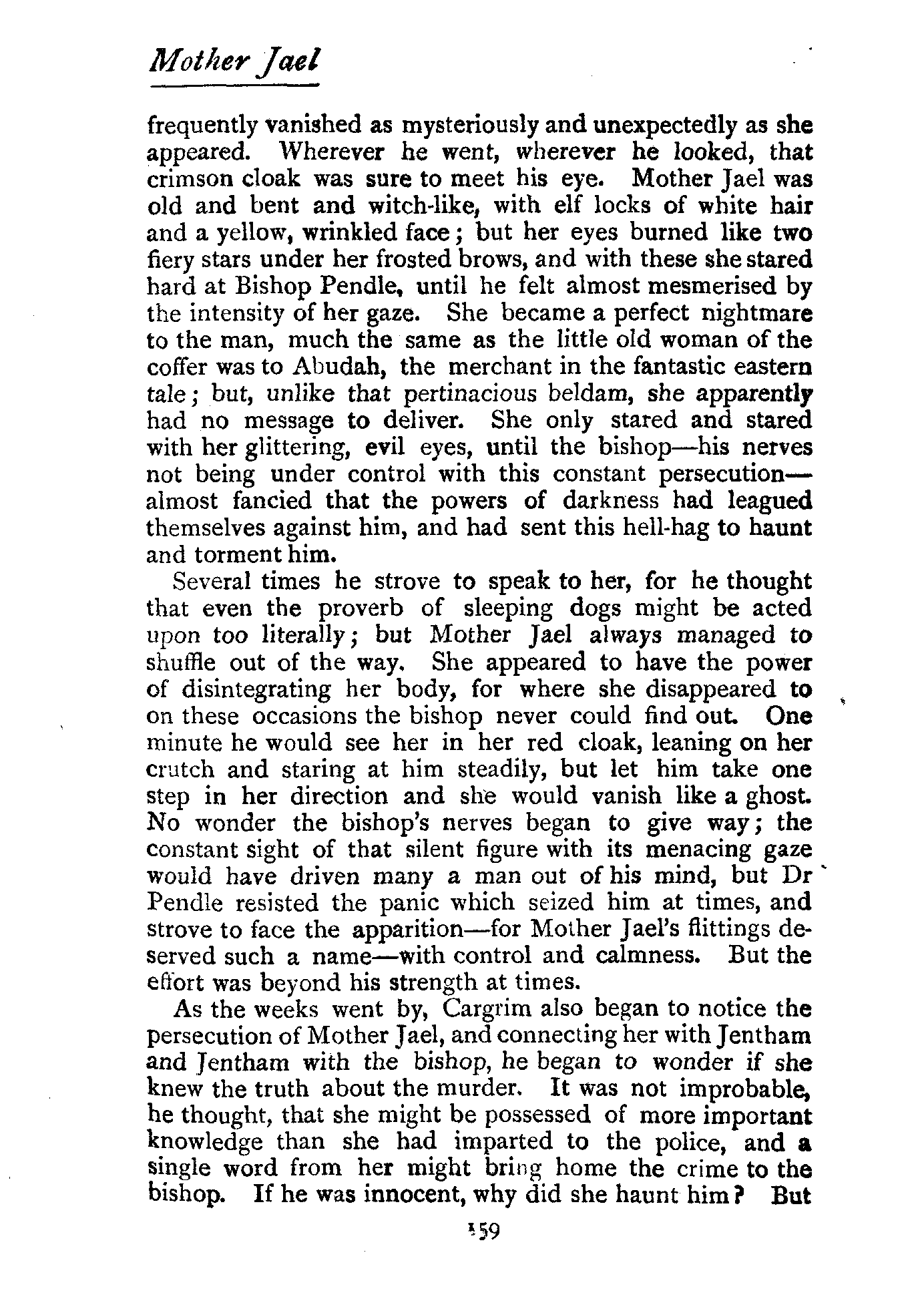 Mother Jael

frequently vanished as mysteriously and unexpectedly as she appeared. Wherever he went, wherever he looked, that crimson cloak was sure to meet his eye. Mother Jael was old and bent and witch-like, with elf locks of white hair and a yellow, wrinkled face; but her eyes burned like two fiery stars under her frosted brows, and with these she stared hard at Bishop Pendle, until he felt almost mesmerised by the intensity of her gaze. She became a perfect nightmare to the man, much the same as the little old woman of the coffer was to Abudah, the merchant in the fantastic eastern tale; but, unlike that pertinacious beldam, she apparently had no message to deliver. She only stared and stared with her glittering, evil eyes, until the bishop—his nerves not being under control with this constant persecution—almost fancied that the powers of darkness had leagued themselves against him, and had sent this hell-hag to haunt and torment him.

Several times he strove to speak to her, for he thought that even the proverb of sleeping dogs might be acted upon too literally; but Mother Jael always managed to shuffle out of the way. She appeared to have the power of disintegrating her body, for where she disappeared to on these occasions the bishop never could find out. One minute he would see her in her red cloak, leaning on her crutch and staring at him steadily, but let him take one step in her direction and she would vanish like a ghost. No wonder the bishop's nerves began to give way; the constant sight of that silent figure with its menacing gaze would have driven many a man out of his mind, but Dr Pendle resisted the panic which seized him at times, and strove to face the apparition—for Mother Jael's flittings deserved such a name—with control and calmness. But the effort was beyond his strength at times.

As the weeks went by, Cargrim also began to notice the persecution of Mother Jael, and connecting her with Jentham and Jentham with the bishop, he began to wonder if she knew the truth about the murder. It was not improbable, he thought, that she might be possessed of more important knowledge than she had imparted to the police, and a single word from her might bring home the crime to the bishop. If he was innocent, why did she haunt him? But

159